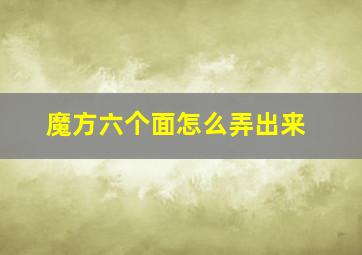 魔方六个面怎么弄出来